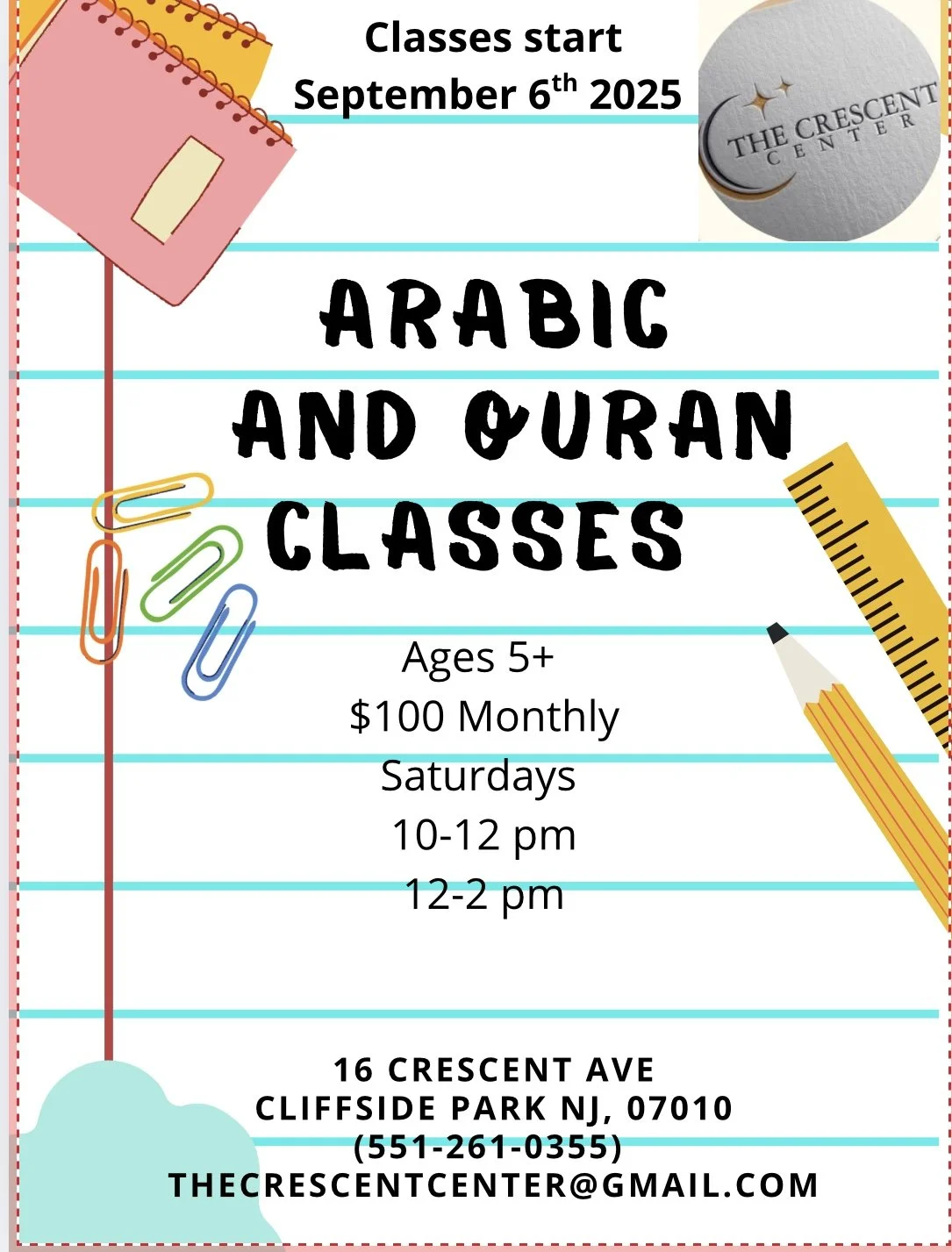 Classes start
September 6th 2025

THE CRESCENT
CENTER

ARABIC
AND QURAN
CLASSES

Ages 5+
$100 Monthly
Saturdays
10-12 pm
12-2 pm

16 CRESCENT AVE
CLIFFSIDE PARK NJ, 07010
(551-261-0355)
THECRESCENTCENTER@GMAIL.COM